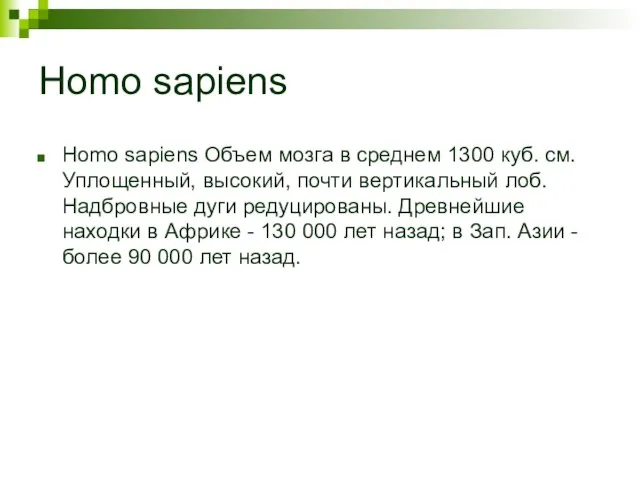 Homo sapiens

Homo sapiens Объем мозга в среднем 1300 куб. см. Уплощенный, высокий, почти вертикальный лоб. Надбровные дуги редуцированы. Древнейшие находки в Африке - 130 000 лет назад; в Зап. Азии - более 90 000 лет назад.